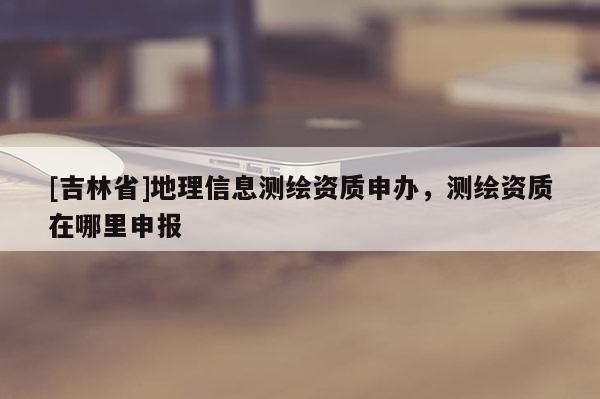 [吉林省]地理信息测绘资质申办，测绘资质在哪里申报